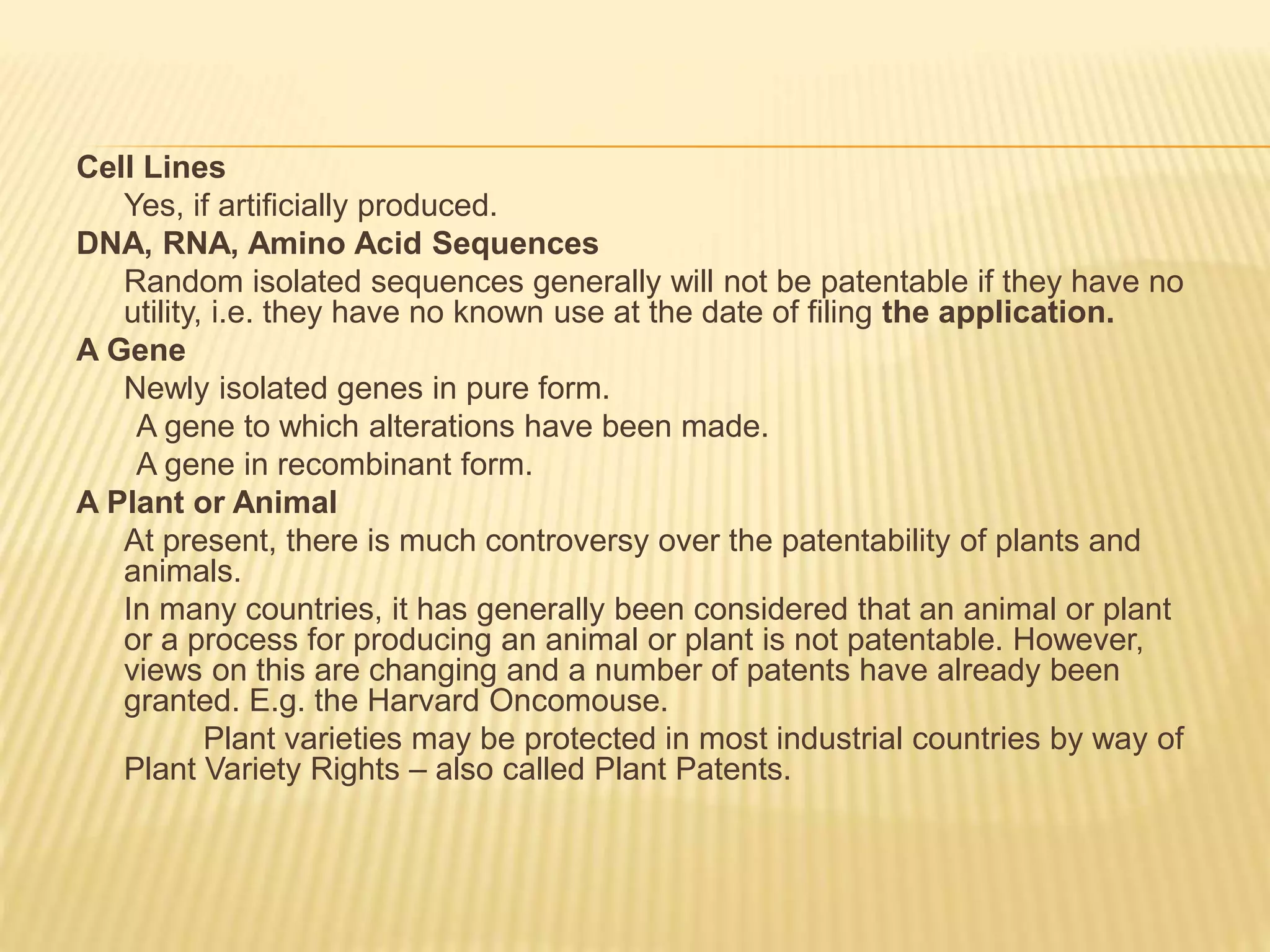 Cell Lines

Yes, if artificially produced.

DNA, RNA, Amino Acid Sequences

Random isolated sequences generally will not be patentable if they have no utility, i.e. they have no known use at the date of filing the application.

A Gene

Newly isolated genes in pure form.

A gene to which alterations have been made.

A gene in recombinant form.

A Plant or Animal

At present, there is much controversy over the patentability of plants and animals.

In many countries, it has generally been considered that an animal or plant or a process for producing an animal or plant is not patentable. However, views on this are changing and a number of patents have already been granted. E.g. the Harvard Oncomouse.

Plant varieties may be protected in most industrial countries by way of Plant Variety Rights – also called Plant Patents.